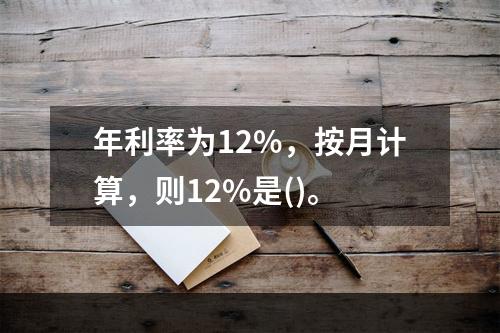 年利率为12%，按月计算，则12%是()。